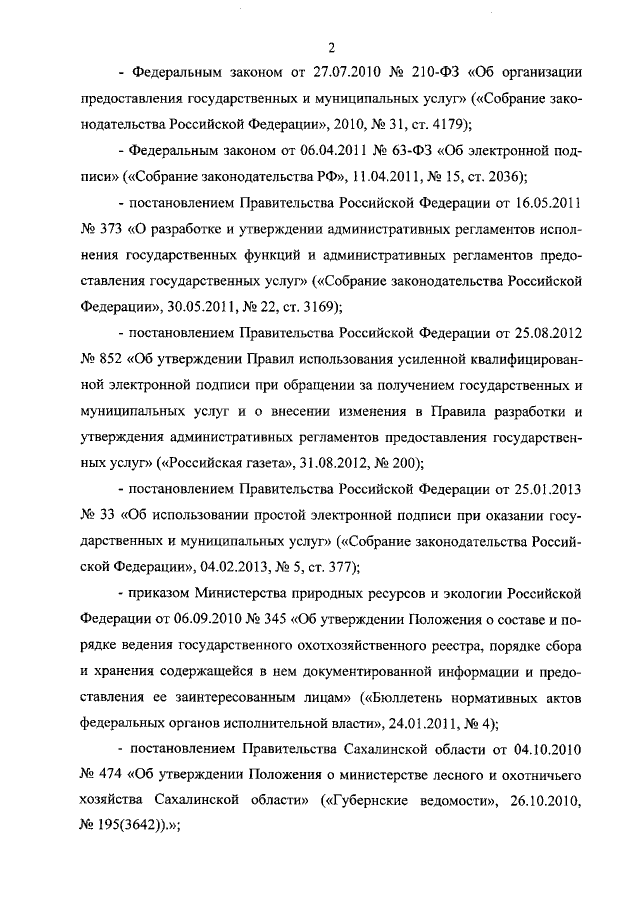 2

- Федеральным законом от 27.07.2010 № 210-ФЗ «Об организации предоставления государственных и муниципальных услуг» («Собрание законодательства Российской Федерации», 2010, № 31, ст. 4179);

- Федеральным законом от 06.04.2011 № 63-ФЗ «Об электронной подписи» («Собрание законодательства РФ», 11.04.2011, № 15, ст. 2036);

- постановлением Правительства Российской Федерации от 16.05.2011 № 373 «О разработке и утверждении административных регламентов исполнения государственных функций и административных регламентов предоставления государственных услуг» («Собрание законодательства Российской Федерации», 30.05.2011, № 22, ст. 3169);

- постановлением Правительства Российской Федерации от 25.08.2012 № 852 «Об утверждении Правил использования усиленной квалифицированной электронной подписи при обращении за получением государственных и муниципальных услуг и о внесении изменения в Правила разработки и утверждения административных регламентов предоставления государственных услуг» («Российская газета», 31.08.2012, № 200);

- постановлением Правительства Российской Федерации от 25.01.2013 № 33 «Об использовании простой электронной подписи при оказании государственных и муниципальных услуг» («Собрание законодательства Российской Федерации», 04.02.2013, № 5, ст. 377);

- приказом Министерства природных ресурсов и экологии Российской Федерации от 06.09.2010 № 345 «Об утверждении Положения о составе и порядке ведения государственного охотхозяйственного реестра, порядке сбора и хранения содержащейся в нем документированной информации и предоставления ее заинтересованным лицам» («Бюллетень нормативных актов федеральных органов исполнительной власти», 24.01.2011, № 4);

- постановлением Правительства Сахалинской области от 04.10.2010 № 474 «Об утверждении Положения о министерстве лесного и охотничьего хозяйства Сахалинской области» («Губернские ведомости», 26.10.2010, № 195(3642)).»;